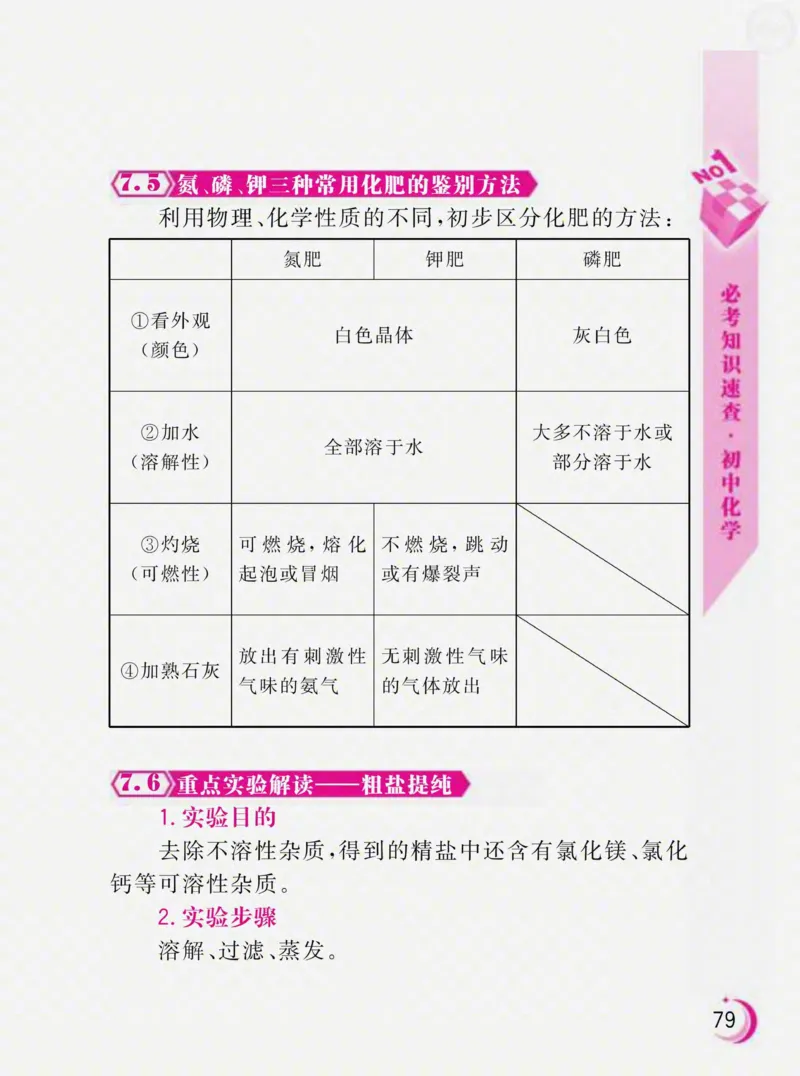 7.5 氮、磷、钾三种常用化肥的鉴别方法

利用物理、化学性质的不同,初步区分化肥的方法:

| | 氮肥 | 钾肥 | 磷肥 |
|---|---|---|---|
| ①看外观(颜色) | 白色晶体 | 白色晶体 | 灰白色 |
| ②加水(溶解性) | 全部溶于水 | 全部溶于水 | 大多不溶于水或部分溶于水 |
| ③灼烧(可燃性) | 可燃烧,熔化起泡或冒烟 | 不燃烧,跳动或有爆裂声 | |
| ④加熟石灰 | 放出有刺激性气味的氨气 | 无刺激性气味的气体放出 | |

7.6 重点实验解读——粗盐提纯

1. 实验目的

去除不溶性杂质,得到的精盐中还含有氯化镁、氯化钙等可溶性杂质。

2. 实验步骤

溶解、过滤、蒸发。

NO1

必考知识速查·初中化学

79